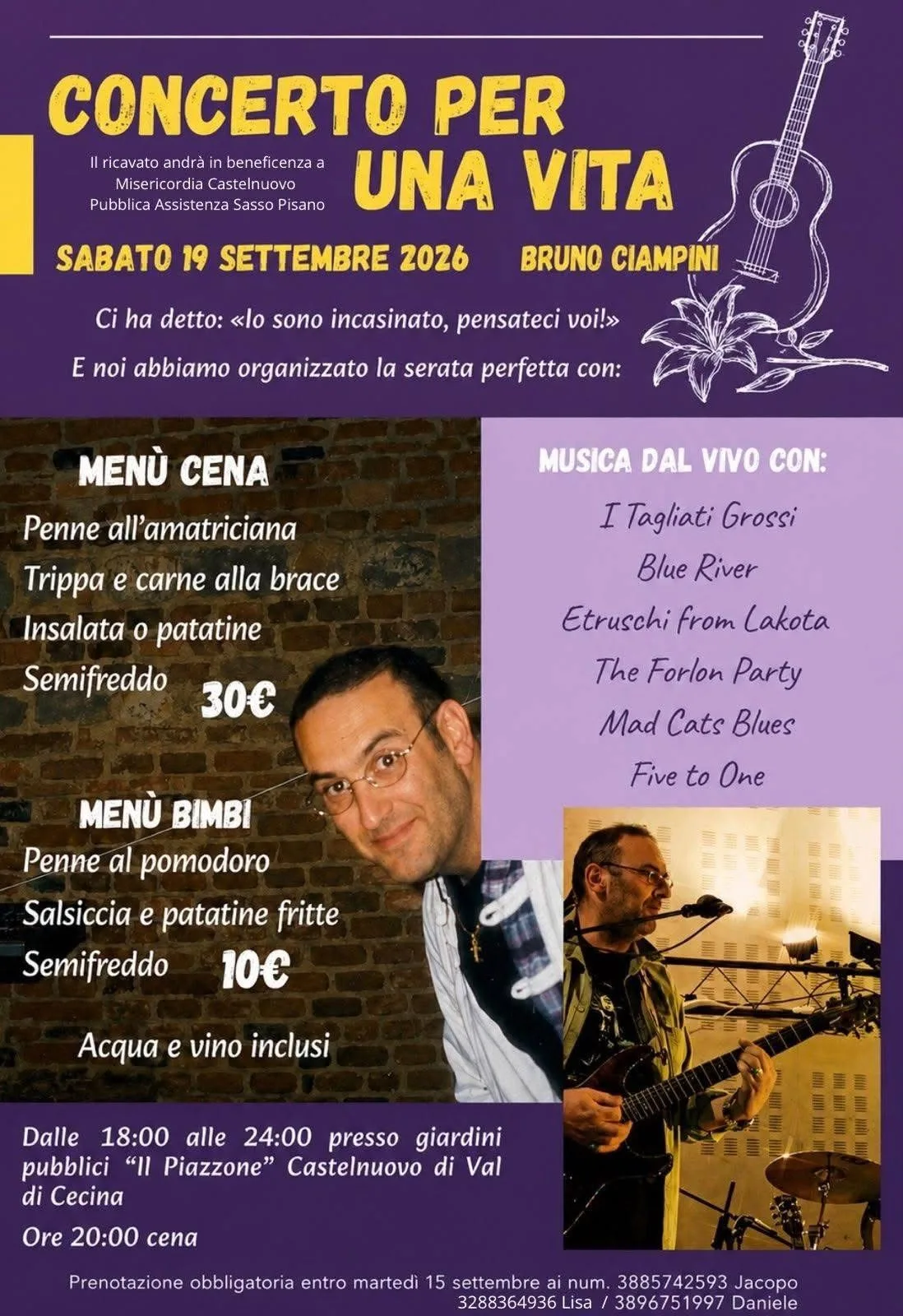 CONCERTO PER UNA VITA

Il ricavato andrà in beneficenza a
Misericordia Castelnuovo
Pubblica Assistenza Sasso Pisano

SABATO 19 SETTEMBRE 2026 BRUNO CIAMPINI

Ci ha detto: «Io sono incasinato, pensateci voi!»
E noi abbiamo organizzato la serata perfetta con:

MENÙ CENA
Penne all'amatriciana
Trippa e carne alla brace
Insalata o patatine
Semifreddo 30€

MENÙ BIMBI
Penne al pomodoro
Salsiccia e patatine fritte
Semifreddo 10€

Acqua e vino inclusi

MUSICA DAL VIVO CON:
I Tagliati Grossi
Blue River
Etruschi from Lakota
The Forlon Party
Mad Cats Blues
Five to One

Dalle 18:00 alle 24:00 presso giardini pubblici "Il Piazzone" Castelnuovo di Val di Cecina

Ore 20:00 cena

Prenotazione obbligatoria entro martedì 15 settembre ai num. 3885742593 Jacopo
3288364936 Lisa / 3896751997 Daniele